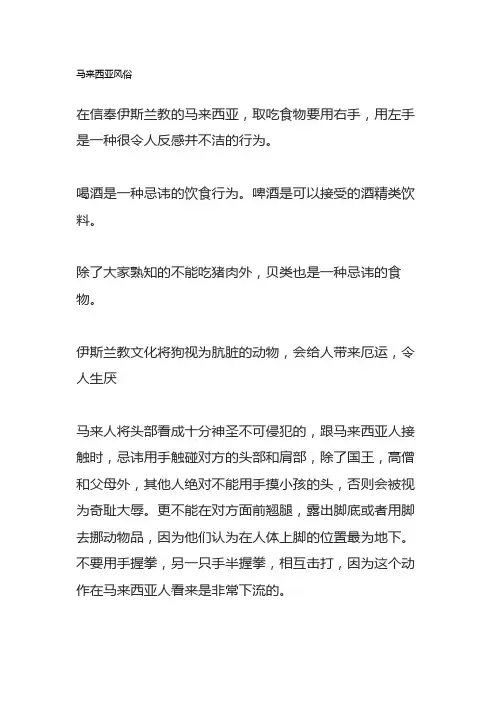 马来西亚风俗

在信奉伊斯兰教的马来西亚，取吃食物要用右手，用左手是一种很令人反感并不洁的行为。

喝酒是一种忌讳的饮食行为。啤酒是可以接受的酒精类饮料。

除了大家熟知的不能吃猪肉外，贝类也是一种忌讳的食物。

伊斯兰教文化将狗视为肮脏的动物，会给人带来厄运，令人生厌

马来人将头部看成十分神圣不可侵犯的，跟马来西亚人接触时，忌讳用手触碰对方的头部和肩部，除了国王，高僧和父母外，其他人绝对不能用手摸小孩的头，否则会被视为奇耻大辱。更不能在对方面前翘腿，露出脚底或者用脚去挪动物品，因为他们认为在人体上脚的位置最为地下。不要用手握拳，另一只手半握拳，相互击打，因为这个动作在马来西亚人看来是非常下流的。